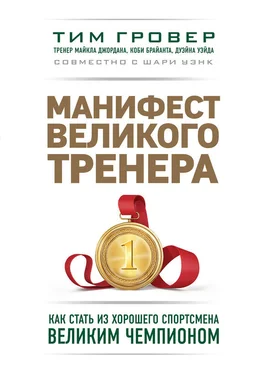 ТИМ ГРОВЕР
ТРЕНЕР МАЙКЛА ДЖОРДАНА, КОБИ БРАЙАНТА, ДУЭЙНА УЭЙДА
СОВМЕСТНО С ШАРИ УЭНК

МАНИФЕСТ ВЕЛИКОГО ТРЕНЕРА

1

КАК СТАТЬ ИЗ ХОРОШЕГО СПОРТСМЕНА
ВЕЛИКИМ ЧЕМПИОНОМ